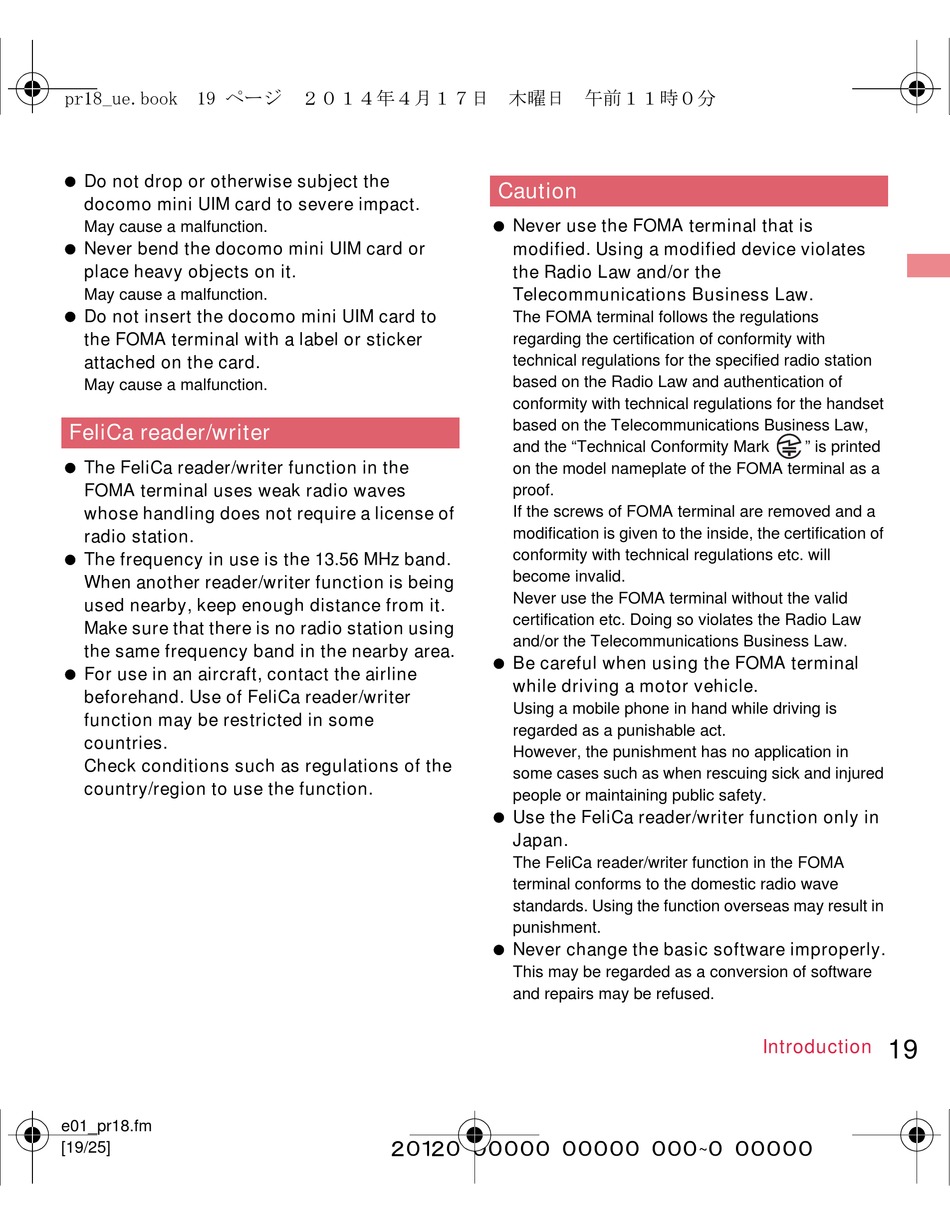 pr18_ue.book 19 ページ ２０１４年４月１７日 木曜日 午前１１時０分

● Do not drop or otherwise subject the docomo mini UIM card to severe impact.
May cause a malfunction.
● Never bend the docomo mini UIM card or place heavy objects on it.
May cause a malfunction.
● Do not insert the docomo mini UIM card to the FOMA terminal with a label or sticker attached on the card.
May cause a malfunction.

FeliCa reader/writer

● The FeliCa reader/writer function in the FOMA terminal uses weak radio waves whose handling does not require a license of radio station.
● The frequency in use is the 13.56 MHz band. When another reader/writer function is being used nearby, keep enough distance from it. Make sure that there is no radio station using the same frequency band in the nearby area.
● For use in an aircraft, contact the airline beforehand. Use of FeliCa reader/writer function may be restricted in some countries.
Check conditions such as regulations of the country/region to use the function.

Caution

● Never use the FOMA terminal that is modified. Using a modified device violates the Radio Law and/or the Telecommunications Business Law.
The FOMA terminal follows the regulations regarding the certification of conformity with technical regulations for the specified radio station based on the Radio Law and authentication of conformity with technical regulations for the handset based on the Telecommunications Business Law, and the “Technical Conformity Mark ” is printed on the model nameplate of the FOMA terminal as a proof.
If the screws of FOMA terminal are removed and a modification is given to the inside, the certification of conformity with technical regulations etc. will become invalid.
Never use the FOMA terminal without the valid certification etc. Doing so violates the Radio Law and/or the Telecommunications Business Law.
● Be careful when using the FOMA terminal while driving a motor vehicle.
Using a mobile phone in hand while driving is regarded as a punishable act.
However, the punishment has no application in some cases such as when rescuing sick and injured people or maintaining public safety.
● Use the FeliCa reader/writer function only in Japan.
The FeliCa reader/writer function in the FOMA terminal conforms to the domestic radio wave standards. Using the function overseas may result in punishment.
● Never change the basic software improperly.
This may be regarded as a conversion of software and repairs may be refused.

Introduction 19

e01_pr18.fm
[19/25]

20120 00000 00000 000~0 00000